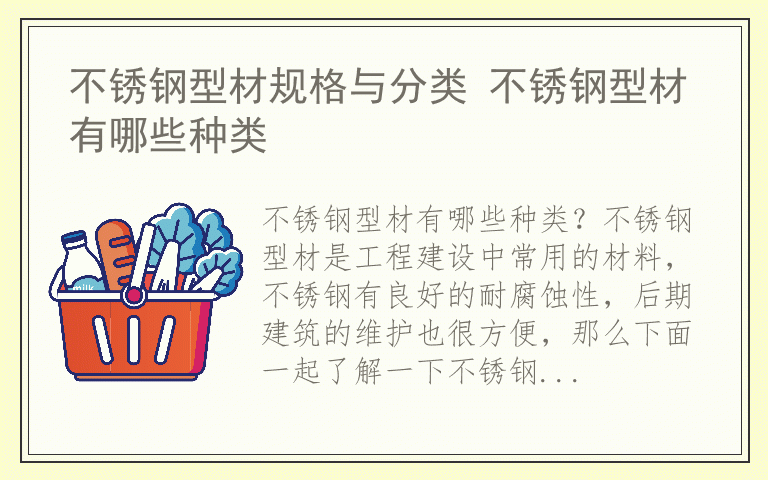 不锈钢型材规格与分类 不锈钢型材有哪些种类

milk

不锈钢型材有哪些种类？不锈钢型材是工程建设中常用的材料，不锈钢有良好的耐腐蚀性，后期建筑的维护也很方便，那么下面一起了解一下不锈钢...